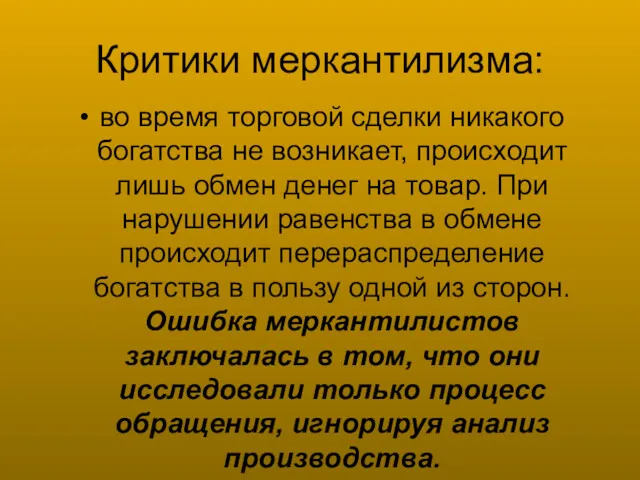 Критики меркантилизма:

• во время торговой сделки никакого богатства не возникает, происходит лишь обмен денег на товар. При нарушении равенства в обмене происходит перераспределение богатства в пользу одной из сторон. Ошибка меркантилистов заключалась в том, что они исследовали только процесс обращения, игнорируя анализ производства.